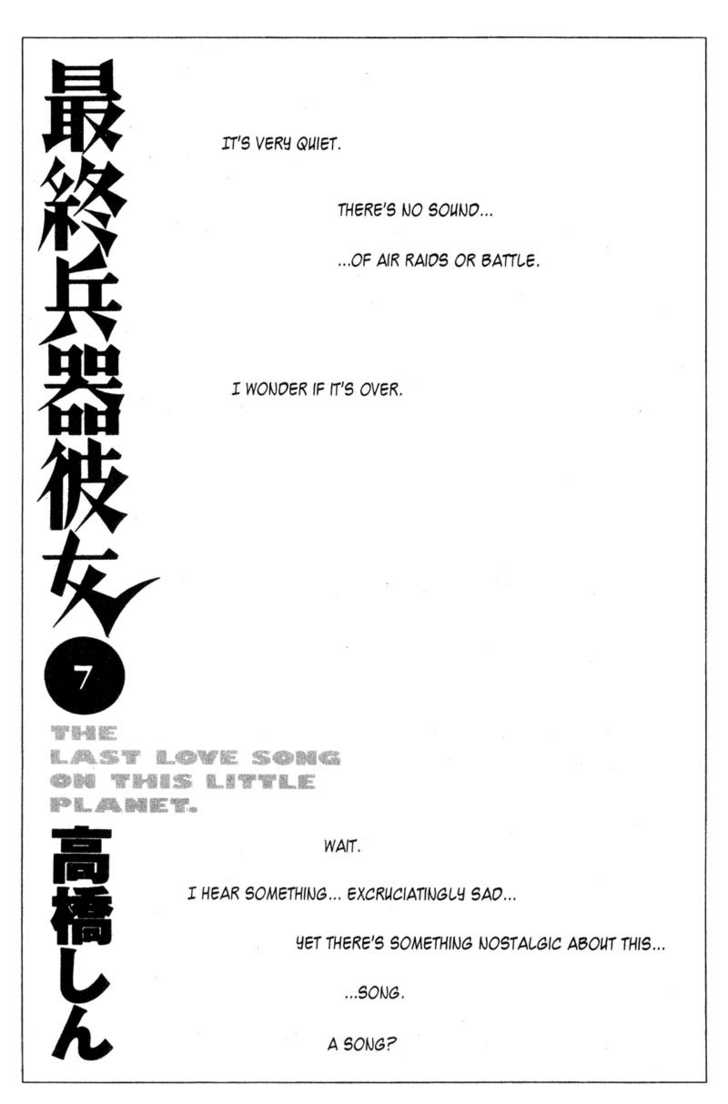 最終兵器彼女

7

THE LAST LOVE SONG ON THIS LITTLE PLANET.

高橋しん

IT'S VERY QUIET.

THERE'S NO SOUND...

...OF AIR RAIDS OR BATTLE.

I WONDER IF IT'S OVER.

WAIT.

I HEAR SOMETHING... EXCRUCIATINGLY SAD...

YET THERE'S SOMETHING NOSTALGIC ABOUT THIS...

...SONG.

A SONG?